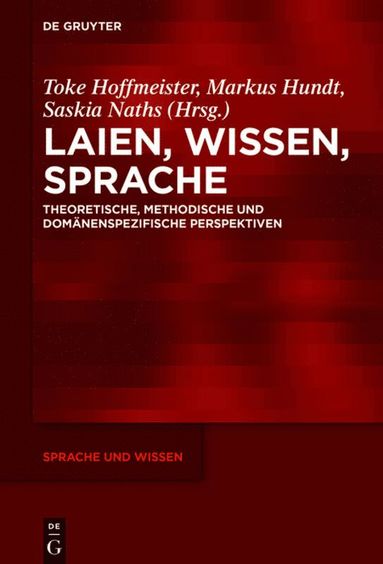 DE GRUYTER

Toke Hoffmeister, Markus Hundt, Saskia Naths (Hrsg.)

LAIEN, WISSEN, SPRACHE

THEORETISCHE, METHODISCHE UND DOMÄNENSPEZIFISCHE PERSPEKTIVEN

SPRACHE UND WISSEN

DE
G